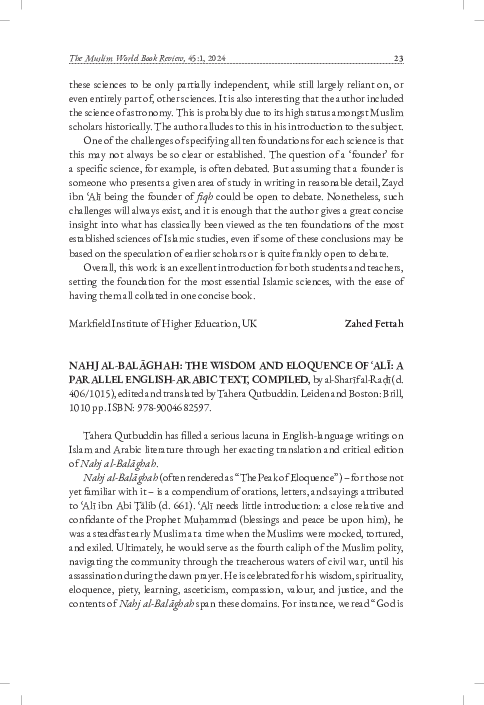 The Muslim World Book Review, 45:1, 2024 23

these sciences to be only partially independent, while still largely reliant on, or even entirely part of, other sciences. It is also interesting that the author included the science of astronomy. This is probably due to its high status amongst Muslim scholars historically. The author alludes to this in his introduction to the subject.

One of the challenges of specifying all ten foundations for each science is that this may not always be so clear or established. The question of a 'founder' for a specific science, for example, is often debated. But assuming that a founder is someone who presents a given area of study in writing in reasonable detail, Zayd ibn ʿAlī being the founder of fiqh could be open to debate. Nonetheless, such challenges will always exist, and it is enough that the author gives a great concise insight into what has classically been viewed as the ten foundations of the most established sciences of Islamic studies, even if some of these conclusions may be based on the speculation of earlier scholars or is quite frankly open to debate.

Overall, this work is an excellent introduction for both students and teachers, setting the foundation for the most essential Islamic sciences, with the ease of having them all collated in one concise book.

Markfield Institute of Higher Education, UK Zahed Fettah

NAHJ AL-BALĀGHAH: THE WISDOM AND ELOQUENCE OF ʿALĪ: A PARALLEL ENGLISH-ARABIC TEXT, COMPILED, by al-Sharīf al-Raḍī (d. 406/1015), edited and translated by Ṭahera Qutbuddin. Leiden and Boston: Brill, 1010 pp. ISBN: 978-9004682597.

Ṭahera Qutbuddin has filled a serious lacuna in English-language writings on Islam and Arabic literature through her exacting translation and critical edition of Nahj al-Balāghah.

Nahj al-Balāghah (often rendered as "The Peak of Eloquence") – for those not yet familiar with it – is a compendium of orations, letters, and sayings attributed to ʿAlī ibn Abī Ṭālib (d. 661). ʿAlī needs little introduction: a close relative and confidante of the Prophet Muḥammad (blessings and peace be upon him), he was a steadfast early Muslim at a time when the Muslims were mocked, tortured, and exiled. Ultimately, he would serve as the fourth caliph of the Muslim polity, navigating the community through the treacherous waters of civil war, until his assassination during the dawn prayer. He is celebrated for his wisdom, spirituality, eloquence, piety, learning, asceticism, compassion, valour, and justice, and the contents of Nahj al-Balāghah span these domains. For instance, we read "God is